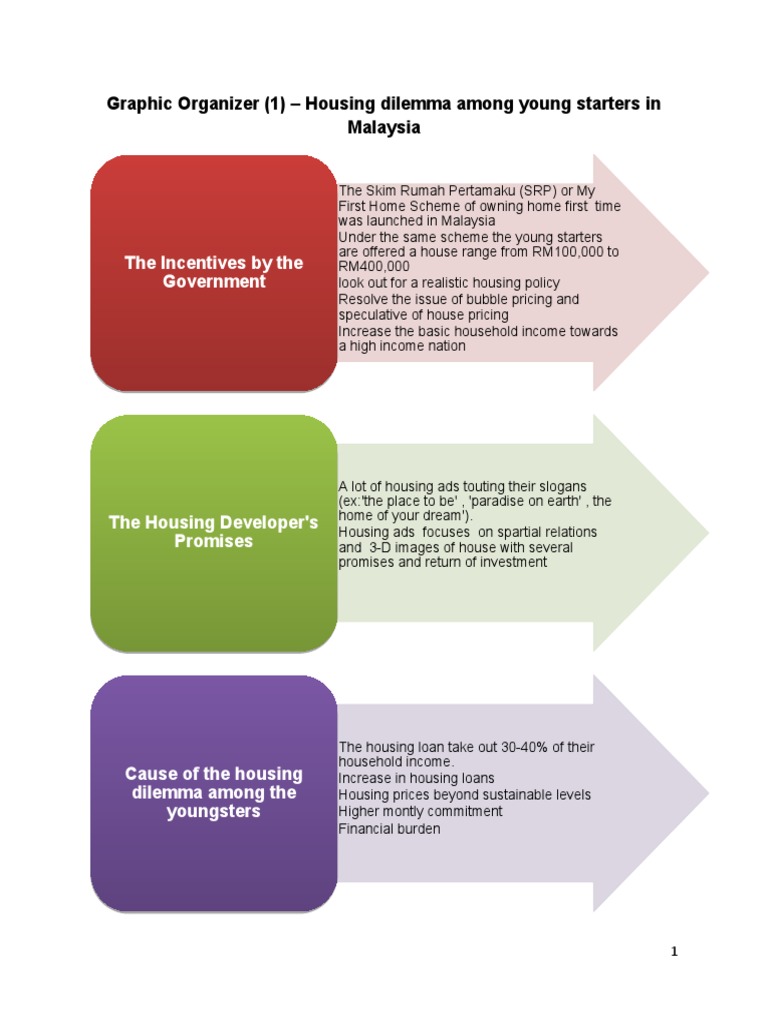 Graphic Organizer (1) – Housing dilemma among young starters in Malaysia

The Incentives by the Government

The Skim Rumah Pertamaku (SRP) or My First Home Scheme of owning home first time was launched in Malaysia
Under the same scheme the young starters are offered a house range from RM100,000 to RM400,000
look out for a realistic housing policy
Resolve the issue of bubble pricing and speculative of house pricing
Increase the basic household income towards a high income nation

The Housing Developer's Promises

A lot of housing ads touting their slogans (ex:'the place to be' , 'paradise on earth' , the home of your dream').
Housing ads focuses on spartial relations and 3-D images of house with several promises and return of investment

Cause of the housing dilemma among the youngsters

The housing loan take out 30-40% of their household income.
Increase in housing loans
Housing prices beyond sustainable levels
Higher montly commitment
Financial burden

1